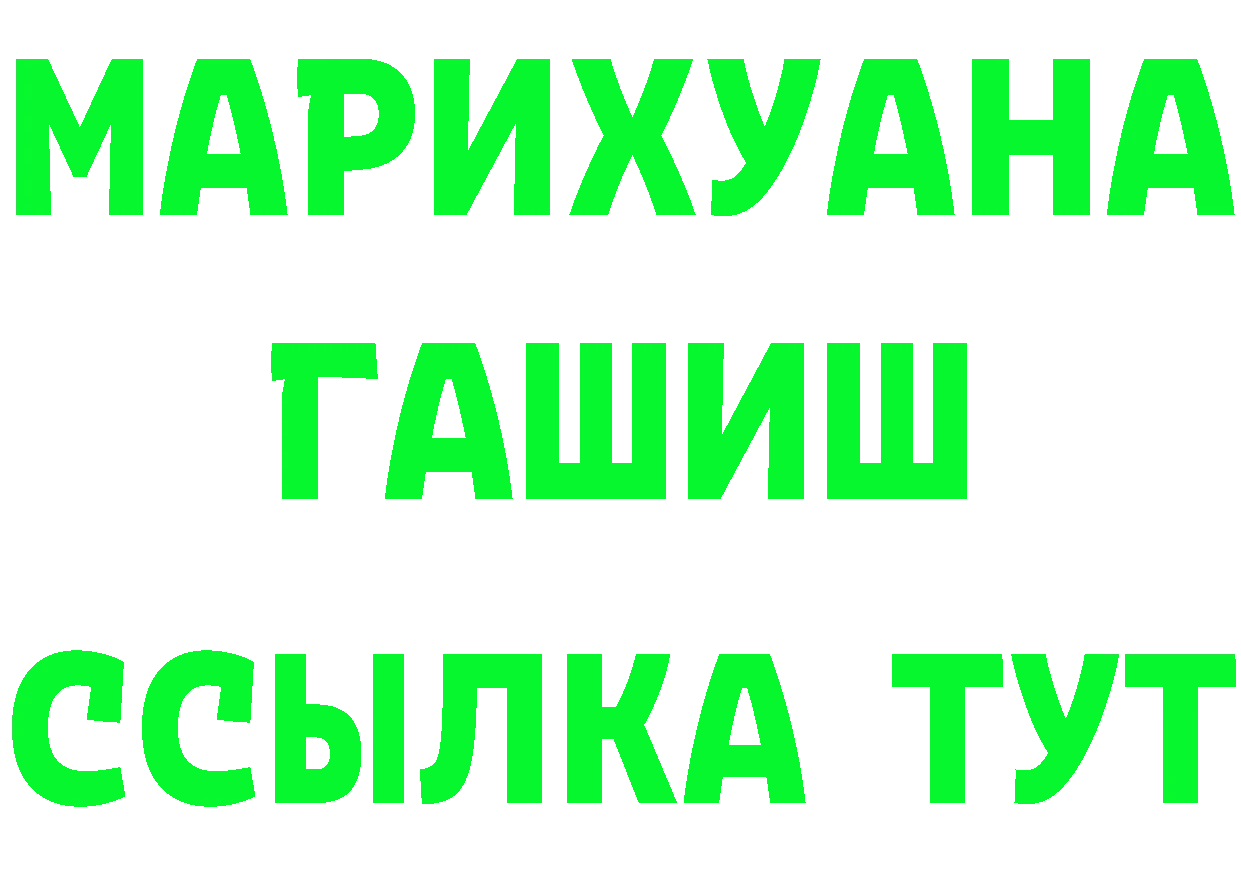 МАРИХУАНА
ГАШИШ
ССЫЛКА ТУТ